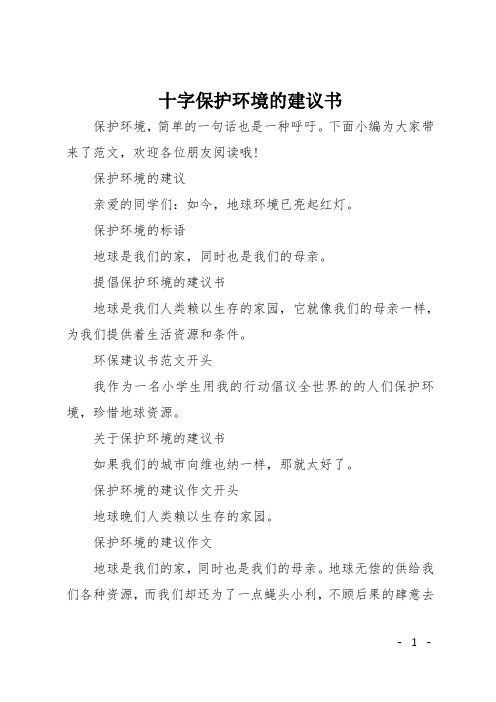 十字保护环境的建议书

保护环境，简单的一句话也是一种呼吁。下面小编为大家带来了范文，欢迎各位朋友阅读哦！

保护环境的建议

亲爱的同学们：如今，地球环境已亮起红灯。

保护环境的标语

地球是我们的家，同时也是我们的母亲。

提倡保护环境的建议书

地球是我们人类赖以生存的家园，它就像我们的母亲一样，为我们提供着生活资源和条件。

环保建议书范文开头

我作为一名小学生用我的行动倡议全世界的的人们保护环境，珍惜地球资源。

关于保护环境的建议书

如果我们的城市向维也纳一样，那就太好了。

保护环境的建议作文开头

地球晚们人类赖以生存的家园。

保护环境的建议作文

地球是我们的家，同时也是我们的母亲。地球无偿的供给我们各种资源，而我们却还为了一点蝇头小利，不顾后果的肆意去

- 1 -